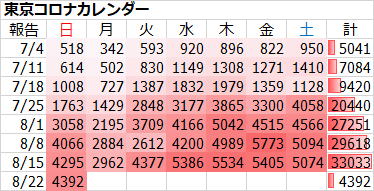 東京コロナカレンダー

| 報告 | 日 | 月 | 火 | 水 | 木 | 金 | 土 | 計 |
|---|---|---|---|---|---|---|---|---|
| 7/4 | 518 | 342 | 593 | 920 | 896 | 822 | 950 | 5041 |
| 7/11 | 614 | 502 | 830 | 1149 | 1308 | 1271 | 1410 | 7084 |
| 7/18 | 1008 | 727 | 1387 | 1832 | 1979 | 1359 | 1128 | 9420 |
| 7/25 | 1763 | 1429 | 2848 | 3177 | 3865 | 3300 | 4058 | 20440 |
| 8/1 | 3058 | 2195 | 3709 | 4166 | 5042 | 4515 | 4566 | 27251 |
| 8/8 | 4066 | 2884 | 2612 | 4200 | 4989 | 5773 | 5094 | 29618 |
| 8/15 | 4295 | 2962 | 4377 | 5386 | 5534 | 5405 | 5074 | 33033 |
| 8/22 | 4392 | | | | | | | 4392 |